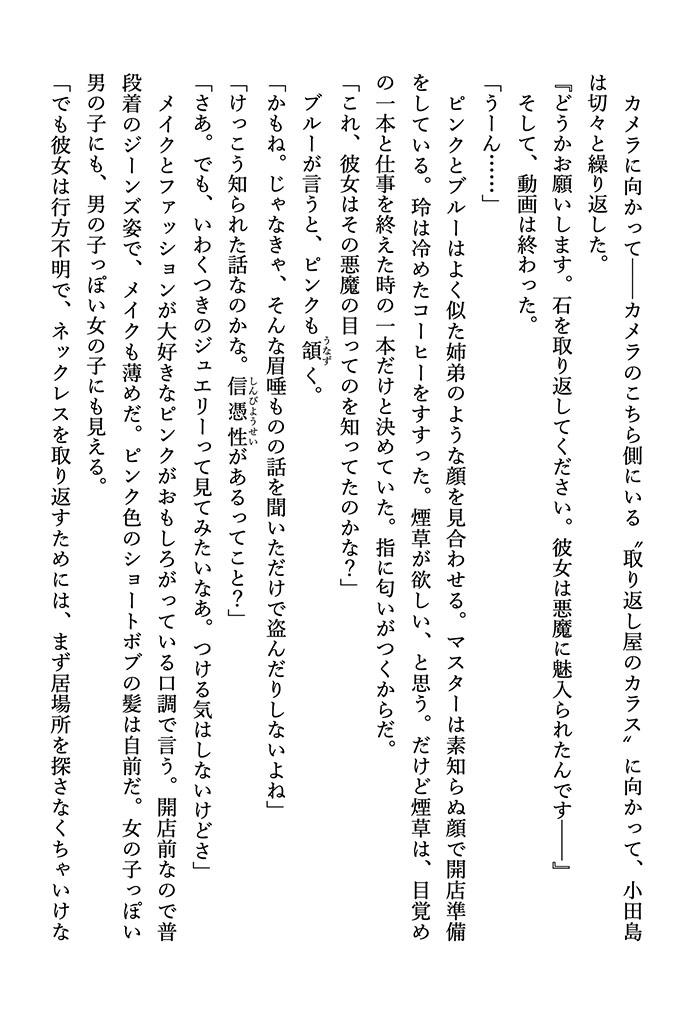 カメラに向かって——カメラのこちら側にいる〝取り返し屋のカラス〟に向かって、小田島は切々と繰り返した。

『どうかお願いします。石を取り返してください。彼女は悪魔に魅入られたんです——』

そして、動画は終わった。

「うーん……」

ピンクとブルーはよく似た姉弟のような顔を見合わせる。マスターは素知らぬ顔で開店準備をしている。玲は冷めたコーヒーをすすった。煙草が欲しい、と思う。だけど煙草は、目覚めの一本と仕事を終えた時の一本だけと決めていた。指に匂いがつくからだ。

「これ、彼女はその悪魔の目ってのを知ってたのかな？」

ブルーが言うと、ピンクも頷く。

「かもね。じゃなきゃ、そんな眉唾ものの話を聞いただけで盗んだりしないよね」

「けっこう知られた話なのかな。信憑性があるってこと？」

「さあ。でも、いわくつきのジュエリーって見てみたいなあ。つける気はしないけどさ」

メイクとファッションが大好きなピンクがおもしろがっている口調で言う。開店前なので普段着のジーンズ姿で、メイクも薄めだ。ピンク色のショートボブの髪は自前だ。女の子っぽい男の子にも、男の子っぽい女の子にも見える。

「でも彼女は行方不明で、ネックレスを取り返すためには、まず居場所を探さなくちゃいけな